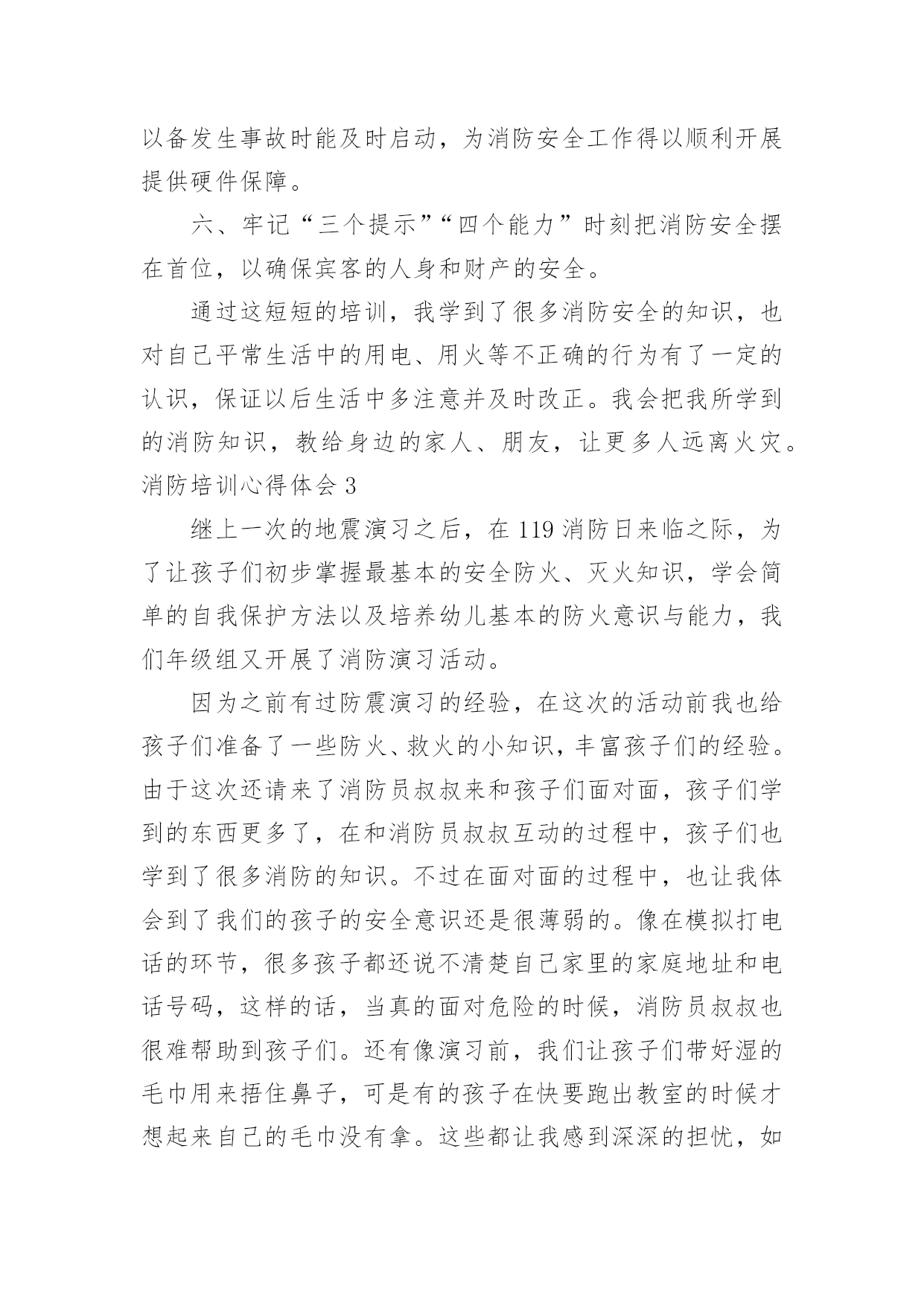 以备发生事故时能及时启动，为消防安全工作得以顺利开展提供硬件保障。

六、牢记“三个提示”“四个能力”时刻把消防安全摆在首位，以确保宾客的人身和财产的安全。

通过这短短的培训，我学到了很多消防安全的知识，也对自己平常生活中的用电、用火等不正确的行为有了一定的认识，保证以后生活中多注意并及时改正。我会把我所学到的消防知识，教给身边的家人、朋友，让更多人远离火灾。

消防培训心得体会 3

继上一次的地震演习之后，在 119 消防日来临之际，为了让孩子们初步掌握最基本的安全防火、灭火知识，学会简单的自我保护方法以及培养幼儿基本的防火意识与能力，我们年级组又开展了消防演习活动。

因为之前有过防震演习的经验，在这次的活动前我也给孩子们准备了一些防火、救火的小知识，丰富孩子们的经验。由于这次还请来了消防员叔叔来和孩子们面对面，孩子们学到的东西更多了，在和消防员叔叔互动的过程中，孩子们也学到了很多消防的知识。不过在面对面的过程中，也让我体会到了我们的孩子的安全意识还是很薄弱的。像在模拟打电话的环节，很多孩子都还说不清楚自己家里的家庭地址和电话号码，这样的话，当真的面对危险的时候，消防员叔叔也很难帮助到孩子们。还有像演习前，我们让孩子们带好湿的毛巾用来捂住鼻子，可是有的孩子在快要跑出教室的时候才想起来自己的毛巾没有拿。这些都让我感到深深的担忧，如